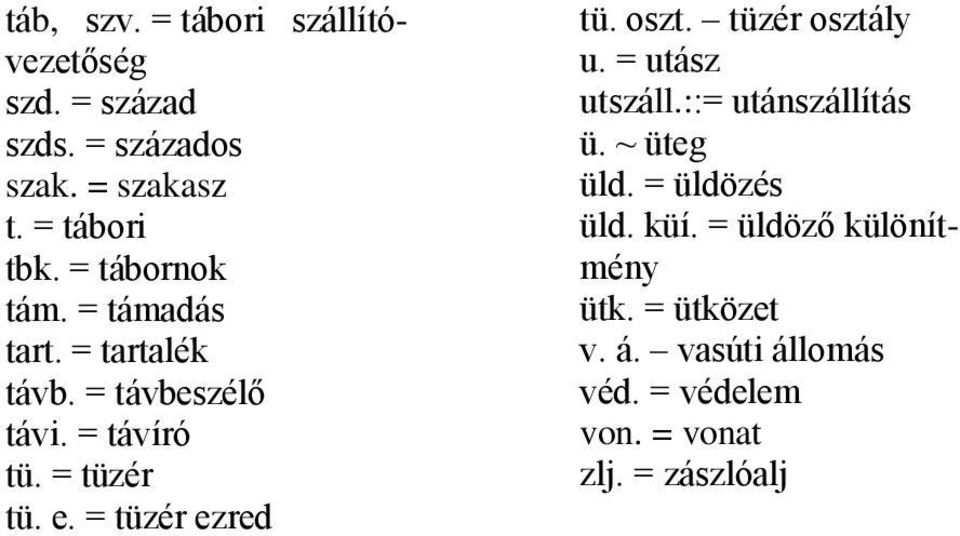 táb, szv. = tábori szállítóvezetőség
szd. = század
szds. = százados
szak. = szakasz
t. = tábori
tbk. = tábornok
tám. = támadás
tart. = tartalék
távb. = távbeszélő
távi. = távíró
tü. = tüzér
tü. e. = tüzér ezred

tü. oszt. – tüzér osztály
u. = utász
utszáll.::= utánszállítás
ü. ~ üteg
üld. = üldözés
üld. küí. = üldöző különítmény
ütk. = ütközet
v. á. – vasúti állomás
véd. = védelem
von. = vonat
zlj. = zászlóalj